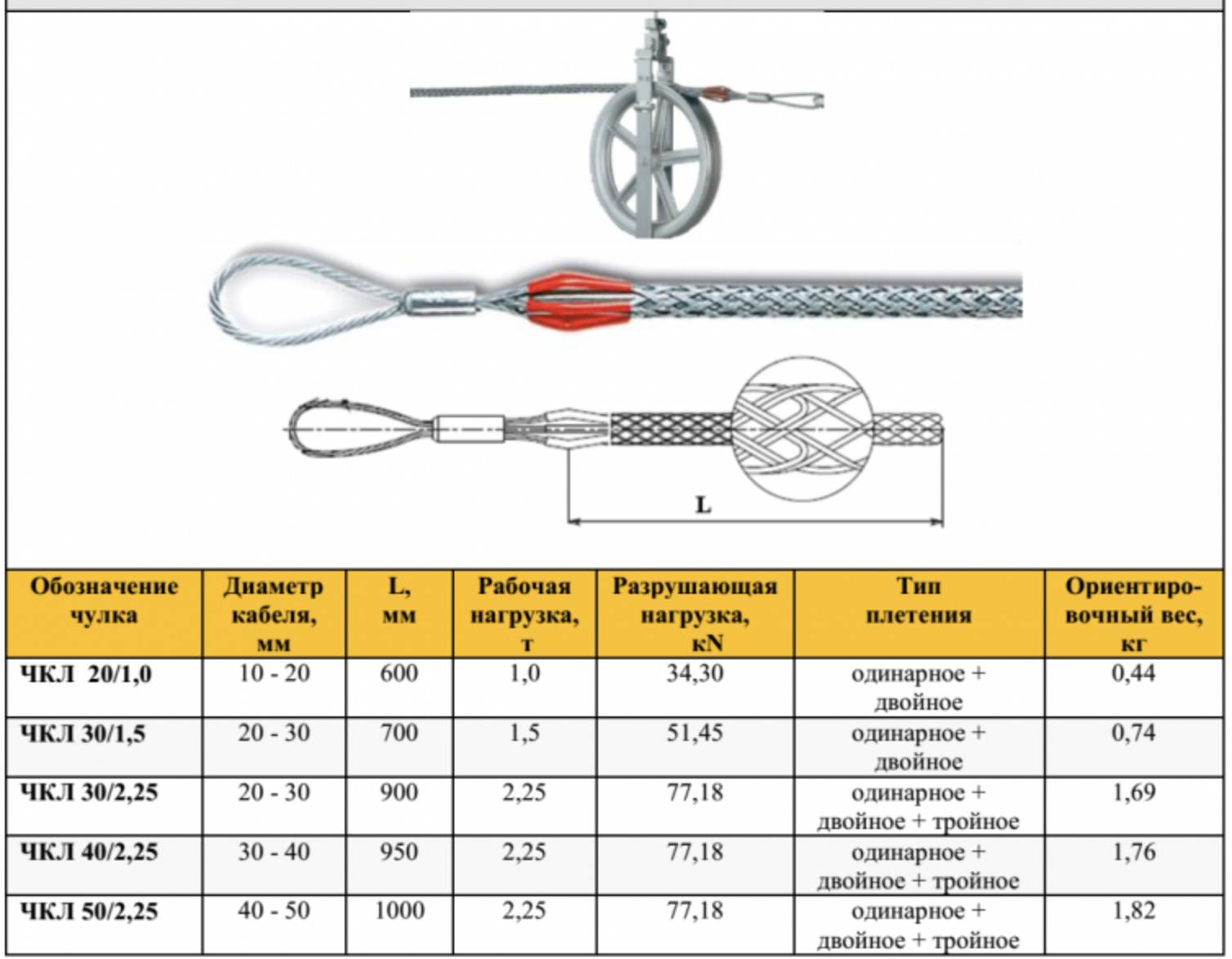 L

| Обозначение чулка | Диаметр кабеля, мм | L, мм | Рабочая нагрузка, т | Разрушающая нагрузка, кN | Тип плетения | Ориентировочный вес, кг |
|---|---|---|---|---|---|---|
| ЧКЛ 20/1,0 | 10 - 20 | 600 | 1,0 | 34,30 | одинарное + двойное | 0,44 |
| ЧКЛ 30/1,5 | 20 - 30 | 700 | 1,5 | 51,45 | одинарное + двойное | 0,74 |
| ЧКЛ 30/2,25 | 20 - 30 | 900 | 2,25 | 77,18 | одинарное + двойное + тройное | 1,69 |
| ЧКЛ 40/2,25 | 30 - 40 | 950 | 2,25 | 77,18 | одинарное + двойное + тройное | 1,76 |
| ЧКЛ 50/2,25 | 40 - 50 | 1000 | 2,25 | 77,18 | одинарное + двойное + тройное | 1,82 |